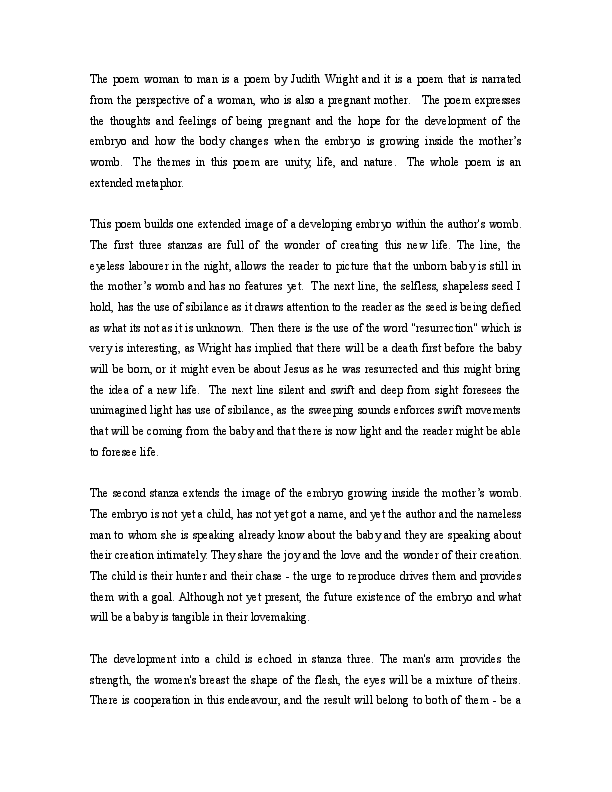 The poem woman to man is a poem by Judith Wright and it is a poem that is narrated from the perspective of a woman, who is also a pregnant mother. The poem expresses the thoughts and feelings of being pregnant and the hope for the development of the embryo and how the body changes when the embryo is growing inside the mother's womb. The themes in this poem are unity, life, and nature. The whole poem is an extended metaphor.

This poem builds one extended image of a developing embryo within the author's womb. The first three stanzas are full of the wonder of creating this new life. The line, the eyeless labourer in the night, allows the reader to picture that the unborn baby is still in the mother's womb and has no features yet. The next line, the selfless, shapeless seed I hold, has the use of sibilance as it draws attention to the reader as the seed is being defied as what its not as it is unknown. Then there is the use of the word "resurrection" which is very is interesting, as Wright has implied that there will be a death first before the baby will be born, or it might even be about Jesus as he was resurrected and this might bring the idea of a new life. The next line silent and swift and deep from sight foresees the unimagined light has use of sibilance, as the sweeping sounds enforces swift movements that will be coming from the baby and that there is now light and the reader might be able to foresee life.

The second stanza extends the image of the embryo growing inside the mother's womb. The embryo is not yet a child, has not yet got a name, and yet the author and the nameless man to whom she is speaking already know about the baby and they are speaking about their creation intimately. They share the joy and the love and the wonder of their creation. The child is their hunter and their chase - the urge to reproduce drives them and provides them with a goal. Although not yet present, the future existence of the embryo and what will be a baby is tangible in their lovemaking.

The development into a child is echoed in stanza three. The man's arm provides the strength, the women's breast the shape of the flesh, the eyes will be a mixture of theirs. There is cooperation in this endeavour, and the result will belong to both of them - be a